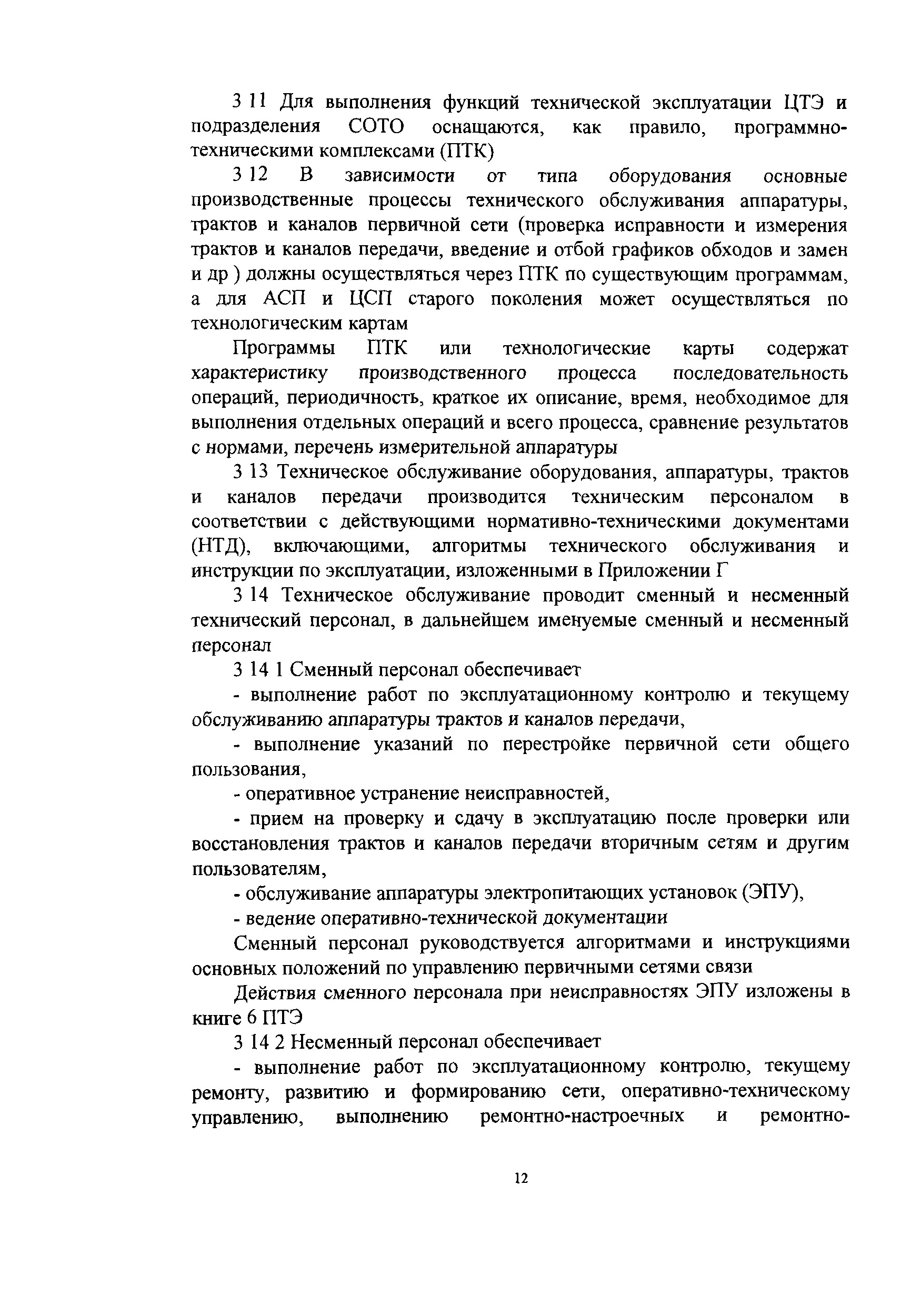 3 11 Для выполнения функций технической эксплуатации ЦТЭ и подразделения СОТО оснащаются, как правило, программно-техническими комплексами (ПТК)

3 12 В зависимости от типа оборудования основные производственные процессы технического обслуживания аппаратуры, трактов и каналов первичной сети (проверка исправности и измерения трактов и каналов передачи, введение и отбой графиков обходов и замен и др ) должны осуществляться через ПТК по существующим программам, а для АСП и ЦСП старого поколения может осуществляться по технологическим картам

Программы ПТК или технологические карты содержат характеристику производственного процесса последовательность операций, периодичность, краткое их описание, время, необходимое для выполнения отдельных операций и всего процесса, сравнение результатов с нормами, перечень измерительной аппаратуры

3 13 Техническое обслуживание оборудования, аппаратуры, трактов и каналов передачи производится техническим персоналом в соответствии с действующими нормативно-техническими документами (НТД), включающими, алгоритмы технического обслуживания и инструкции по эксплуатации, изложенными в Приложении Г

3 14 Техническое обслуживание проводит сменный и несменный технический персонал, в дальнейшем именуемые сменный и несменный персонал

3 14 1 Сменный персонал обеспечивает

- выполнение работ по эксплуатационному контролю и текущему обслуживанию аппаратуры трактов и каналов передачи,

- выполнение указаний по перестройке первичной сети общего пользования,

- оперативное устранение неисправностей,

- прием на проверку и сдачу в эксплуатацию после проверки или восстановления трактов и каналов передачи вторичным сетям и другим пользователям,

- обслуживание аппаратуры электропитающих установок (ЭПУ),

- ведение оперативно-технической документации

Сменный персонал руководствуется алгоритмами и инструкциями основных положений по управлению первичными сетями связи

Действия сменного персонала при неисправностях ЭПУ изложены в книге 6 ПТЭ

3 14 2 Несменный персонал обеспечивает

- выполнение работ по эксплуатационному контролю, текущему ремонту, развитию и формированию сети, оперативно-техническому управлению, выполнению ремонтно-настроечных и ремонтно-

12